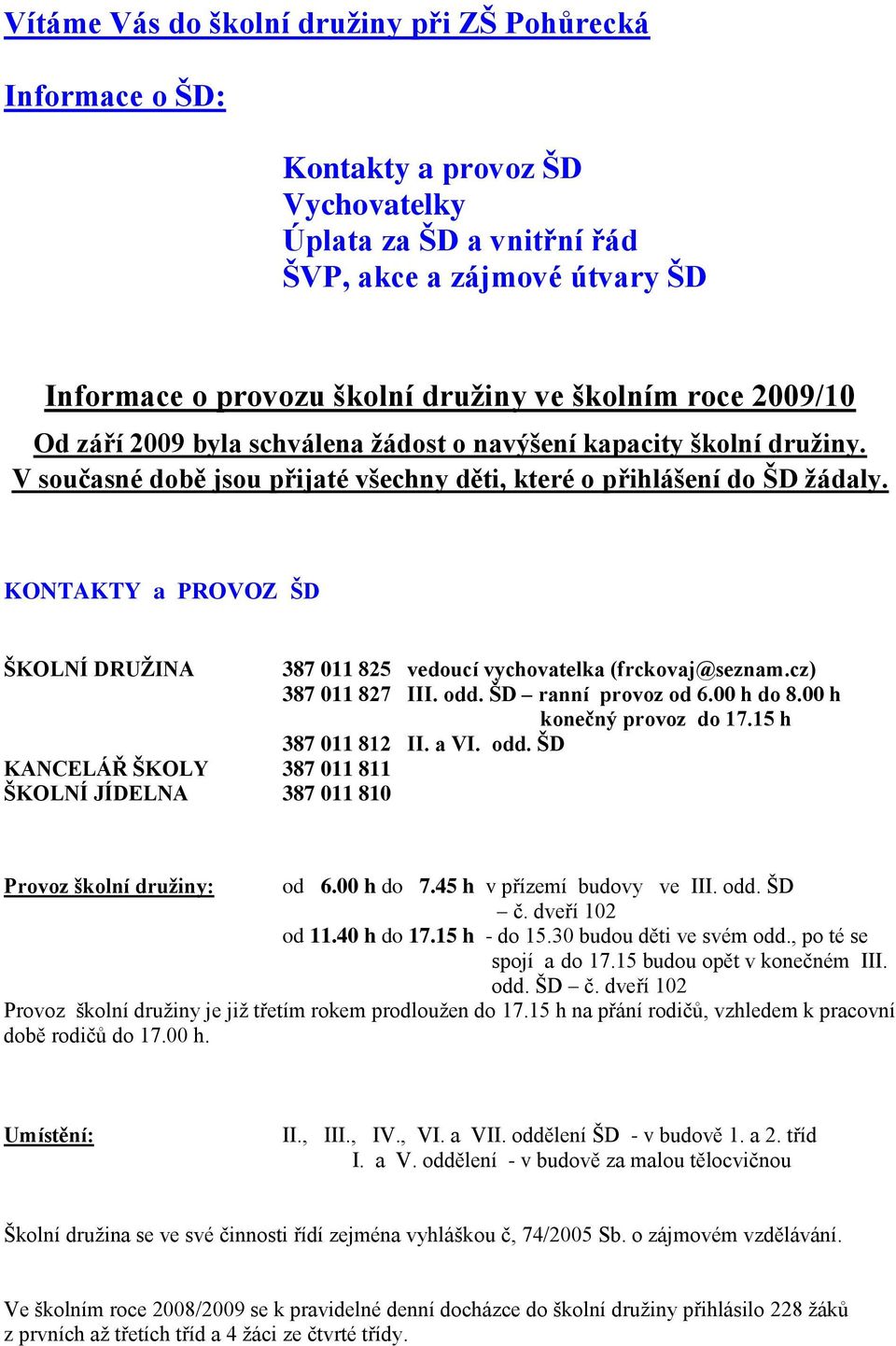 Vítáme Vás do školní družiny při ZŠ Pohůrecká

Informace o ŠD:

Kontakty a provoz ŠD
Vychovatelky
Úplata za ŠD a vnitřní řád
ŠVP, akce a zájmové útvary ŠD

Informace o provozu školní družiny ve školním roce 2009/10
Od září 2009 byla schválena žádost o navýšení kapacity školní družiny.
V současné době jsou přijaté všechny děti, které o přihlášení do ŠD žádaly.

KONTAKTY a PROVOZ ŠD

ŠKOLNÍ DRUŽINA 387 011 825 vedoucí vychovatelka (frckovaj@seznam.cz)
387 011 827 III. odd. ŠD – ranní provoz od 6.00 h do 8.00 h
konečný provoz do 17.15 h
387 011 812 II. a VI. odd. ŠD
KANCELÁŘ ŠKOLY 387 011 811
ŠKOLNÍ JÍDELNA 387 011 810

Provoz školní družiny: od 6.00 h do 7.45 h v přízemí budovy ve III. odd. ŠD – č. dveří 102
od 11.40 h do 17.15 h - do 15.30 budou děti ve svém odd., po té se spojí a do 17.15 budou opět v konečném III. odd. ŠD – č. dveří 102
Provoz školní družiny je již třetím rokem prodloužen do 17.15 h na přání rodičů, vzhledem k pracovní době rodičů do 17.00 h.

Umístění: II., III., IV., VI. a VII. oddělení ŠD - v budově 1. a 2. tříd
I. a V. oddělení - v budově za malou tělocvičnou

Školní družina se ve své činnosti řídí zejména vyhláškou č, 74/2005 Sb. o zájmovém vzdělávání.

Ve školním roce 2008/2009 se k pravidelné denní docházce do školní družiny přihlásilo 228 žáků z prvních až třetích tříd a 4 žáci ze čtvrté třídy.